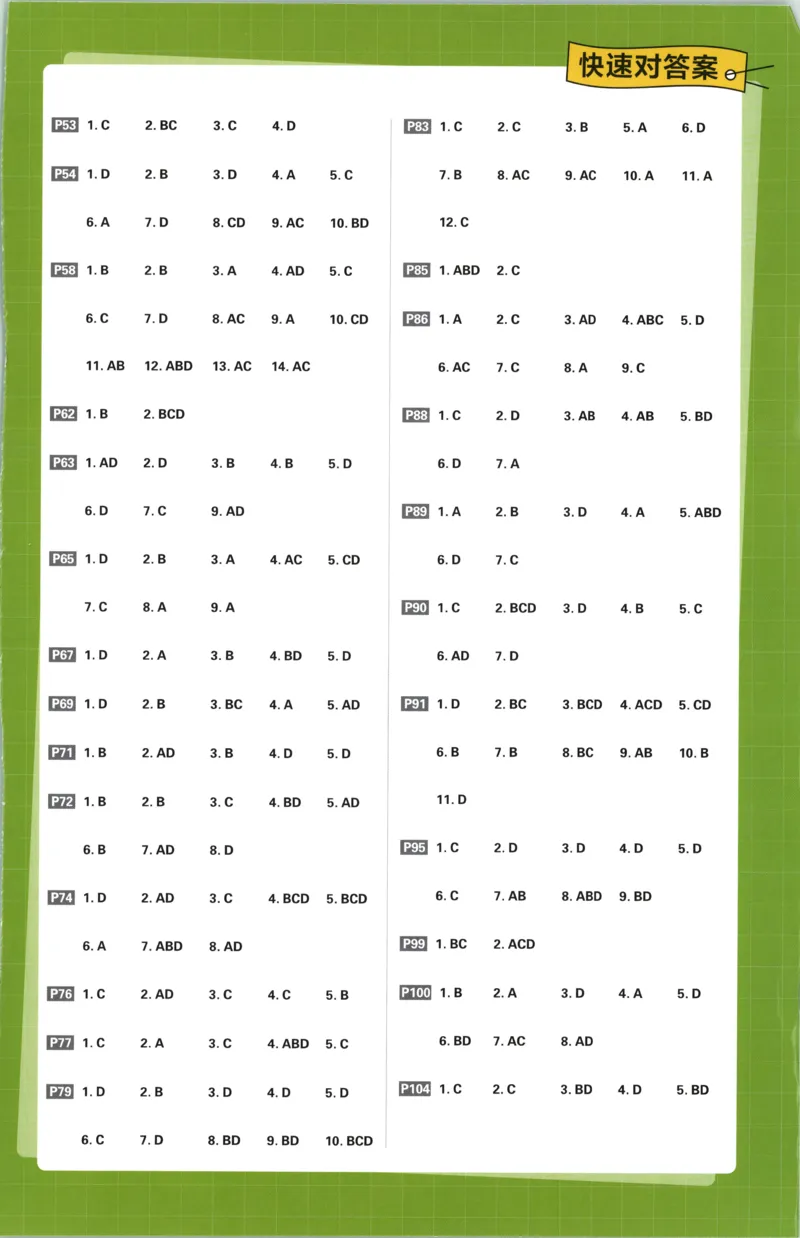 快速对答案

P53 1. C 2. BC 3. C 4. D

P54 1. D 2. B 3. D 4. A 5. C
6. A 7. D 8. CD 9. AC 10. BD

P58 1. B 2. B 3. A 4. AD 5. C
6. C 7. D 8. AC 9. A 10. CD
11. AB 12. ABD 13. AC 14. AC

P62 1. B 2. BCD

P63 1. AD 2. D 3. B 4. B 5. D
6. D 7. C 9. AD

P65 1. D 2. B 3. A 4. AC 5. CD
7. C 8. A 9. A

P67 1. D 2. A 3. B 4. BD 5. D

P69 1. D 2. B 3. BC 4. A 5. AD

P71 1. B 2. AD 3. B 4. D 5. D

P72 1. B 2. B 3. C 4. BD 5. AD
6. B 7. AD 8. D

P74 1. D 2. AD 3. C 4. BCD 5. BCD
6. A 7. ABD 8. AD

P76 1. C 2. AD 3. C 4. C 5. B

P77 1. C 2. A 3. C 4. ABD 5. C

P79 1. D 2. B 3. D 4. D 5. D
6. C 7. D 8. BD 9. BD 10. BCD

P83 1. C 2. C 3. B 5. A 6. D
7. B 8. AC 9. AC 10. A 11. A
12. C

P85 1. ABD 2. C

P86 1. A 2. C 3. AD 4. ABC 5. D
6. AC 7. C 8. A 9. C

P88 1. C 2. D 3. AB 4. AB 5. BD
6. D 7. A

P89 1. A 2. B 3. D 4. A 5. ABD
6. D 7. C

P90 1. C 2. BCD 3. D 4. B 5. C
6. AD 7. D

P91 1. D 2. BC 3. BCD 4. ACD 5. CD
6. B 7. B 8. BC 9. AB 10. B
11. D

P95 1. C 2. D 3. D 4. D 5. D
6. C 7. AB 8. ABD 9. BD

P99 1. BC 2. ACD

P100 1. B 2. A 3. D 4. A 5. D
6. BD 7. AC 8. AD

P104 1. C 2. C 3. BD 4. D 5. BD